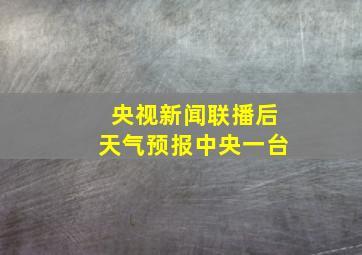 央视新闻联播后
天气预报中央一台